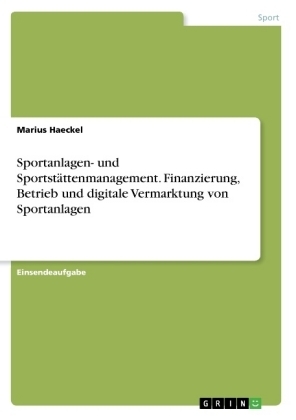 Sport

Marius Haeckel

Sportanlagen- und Sportstättenmanagement. Finanzierung, Betrieb und digitale Vermarktung von Sportanlagen

Einsendeaufgabe

GRIN